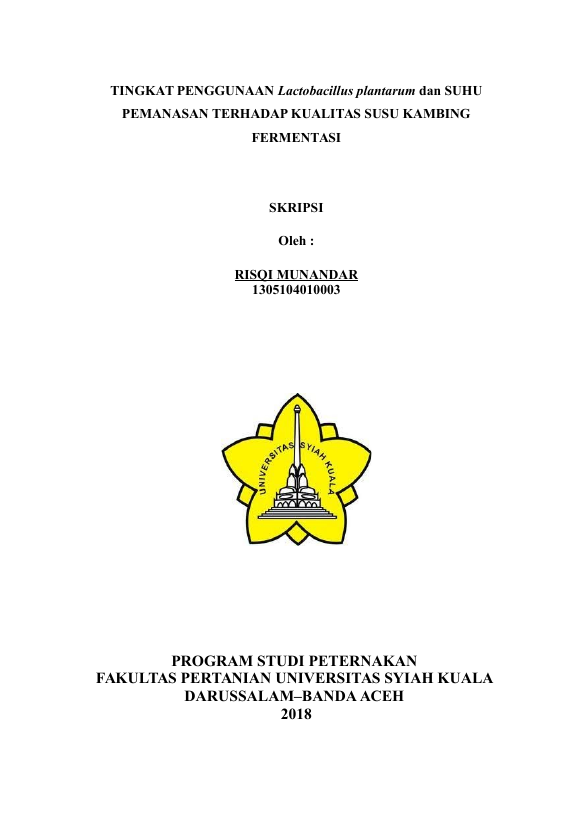 TINGKAT PENGGUNAAN Lactobacillus plantarum dan SUHU PEMANASAN TERHADAP KUALITAS SUSU KAMBING FERMENTASI

SKRIPSI

Oleh :

RISQI MUNANDAR
1305104010003

UNIVERSITAS SYIAH KUALA

PROGRAM STUDI PETERNAKAN
FAKULTAS PERTANIAN UNIVERSITAS SYIAH KUALA
DARUSSALAM–BANDA ACEH
2018